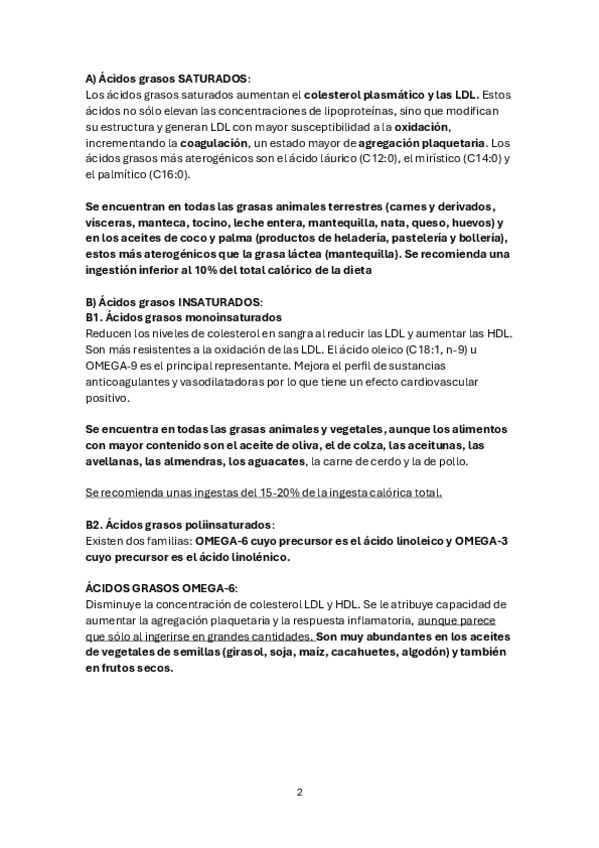 A) Ácidos grasos SATURADOS:
Los ácidos grasos saturados aumentan el colesterol plasmático y las LDL. Estos ácidos no sólo elevan las concentraciones de lipoproteínas, sino que modifican su estructura y generan LDL con mayor susceptibilidad a la oxidación, incrementando la coagulación, un estado mayor de agregación plaquetaria. Los ácidos grasos más aterogénicos son el ácido láurico (C12:0), el mirístico (C14:0) y el palmítico (C16:0).

Se encuentran en todas las grasas animales terrestres (carnes y derivados, vísceras, manteca, tocino, leche entera, mantequilla, nata, queso, huevos) y en los aceites de coco y palma (productos de heladería, pastelería y bollería), estos más aterogénicos que la grasa láctea (mantequilla). Se recomienda una ingestión inferior al 10% del total calórico de la dieta

B) Ácidos grasos INSATURADOS:
B1. Ácidos grasos monoinsaturados
Reducen los niveles de colesterol en sangra al reducir las LDL y aumentar las HDL. Son más resistentes a la oxidación de las LDL. El ácido oleico (C18:1, n-9) u OMEGA-9 es el principal representante. Mejora el perfil de sustancias anticoagulantes y vasodilatadoras por lo que tiene un efecto cardiovascular positivo.

Se encuentra en todas las grasas animales y vegetales, aunque los alimentos con mayor contenido son el aceite de oliva, el de colza, las aceitunas, las avellanas, las almendras, los aguacates, la carne de cerdo y la de pollo.

Se recomienda unas ingestas del 15-20% de la ingesta calórica total.

B2. Ácidos grasos poliinsaturados:
Existen dos familias: OMEGA-6 cuyo precursor es el ácido linoleico y OMEGA-3 cuyo precursor es el ácido linolénico.

ÁCIDOS GRASOS OMEGA-6:
Disminuye la concentración de colesterol LDL y HDL. Se le atribuye capacidad de aumentar la agregación plaquetaria y la respuesta inflamatoria, aunque parece que sólo al ingerirse en grandes cantidades. Son muy abundantes en los aceites de vegetales de semillas (girasol, soja, maíz, cacahuetes, algodón) y también en frutos secos.

2